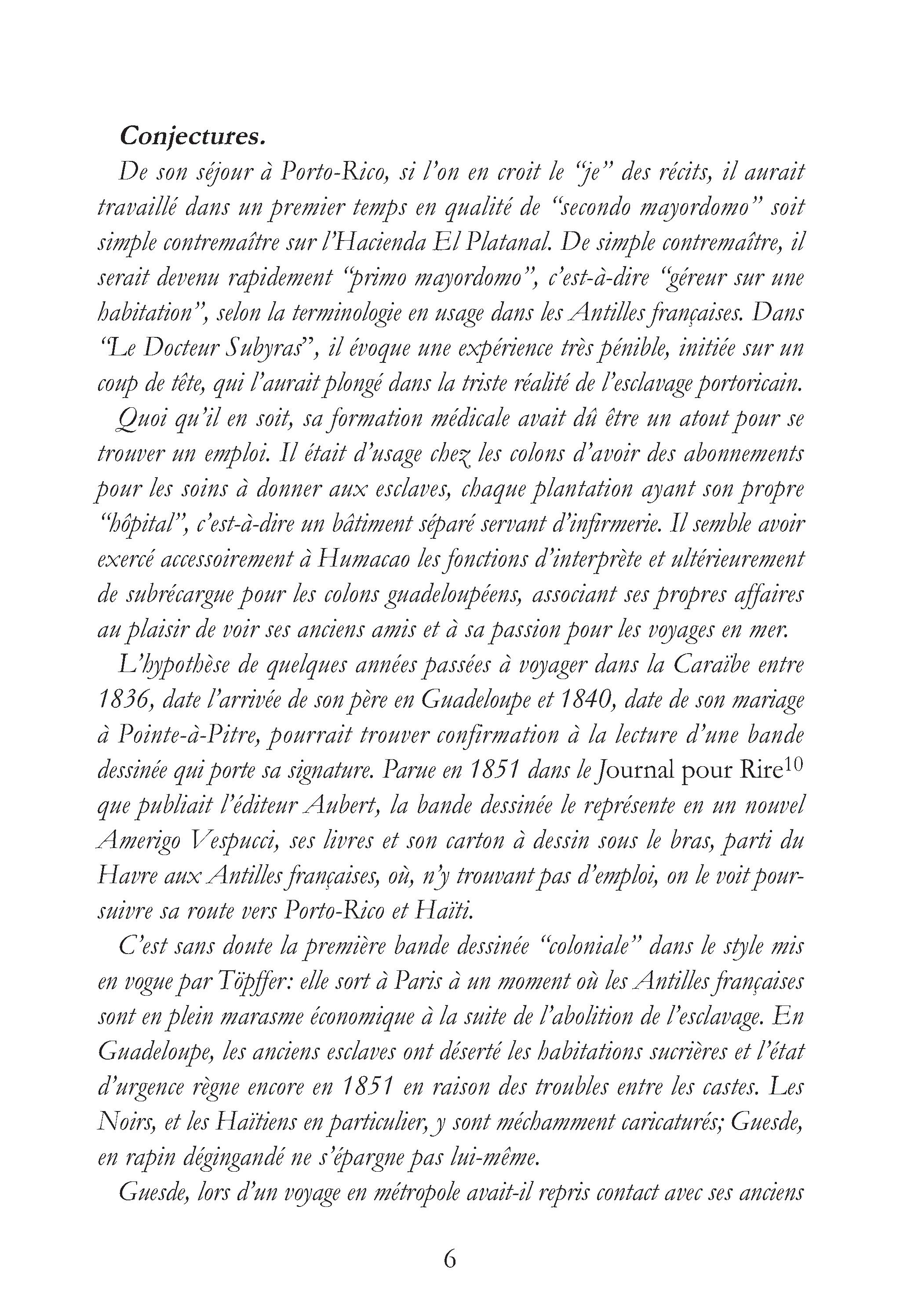 Conjectures.

De son séjour à Porto-Rico, si l'on en croit le "je" des récits, il aurait travaillé dans un premier temps en qualité de "secondo mayordomo" soit simple contremaître sur l'Hacienda El Platanal. De simple contremaître, il serait devenu rapidement "primo mayordomo", c'est-à-dire "géreur sur une habitation", selon la terminologie en usage dans les Antilles françaises. Dans "Le Docteur Subyras", il évoque une expérience très pénible, initiée sur un coup de tête, qui l'aurait plongé dans la triste réalité de l'esclavage portoricain.

Quoi qu'il en soit, sa formation médicale avait dû être un atout pour se trouver un emploi. Il était d'usage chez les colons d'avoir des abonnements pour les soins à donner aux esclaves, chaque plantation ayant son propre "hôpital", c'est-à-dire un bâtiment séparé servant d'infirmerie. Il semble avoir exercé accessoirement à Humacao les fonctions d'interprète et ultérieurement de subrécargue pour les colons guadeloupéens, associant ses propres affaires au plaisir de voir ses anciens amis et à sa passion pour les voyages en mer.

L'hypothèse de quelques années passées à voyager dans la Caraïbe entre 1836, date l'arrivée de son père en Guadeloupe et 1840, date de son mariage à Pointe-à-Pitre, pourrait trouver confirmation à la lecture d'une bande dessinée qui porte sa signature. Parue en 1851 dans le Journal pour Rire$^{10}$ que publiait l'éditeur Aubert, la bande dessinée le représente en un nouvel Amerigo Vespucci, ses livres et son carton à dessin sous le bras, parti du Havre aux Antilles françaises, où, n'y trouvant pas d'emploi, on le voit poursuivre sa route vers Porto-Rico et Haïti.

C'est sans doute la première bande dessinée "coloniale" dans le style mis en vogue par Töpffer: elle sort à Paris à un moment où les Antilles françaises sont en plein marasme économique à la suite de l'abolition de l'esclavage. En Guadeloupe, les anciens esclaves ont déserté les habitations sucrières et l'état d'urgence règne encore en 1851 en raison des troubles entre les castes. Les Noirs, et les Haïtiens en particulier, y sont méchamment caricaturés; Guesde, en rapin dégingandé ne s'épargne pas lui-même.

Guesde, lors d'un voyage en métropole avait-il repris contact avec ses anciens

6